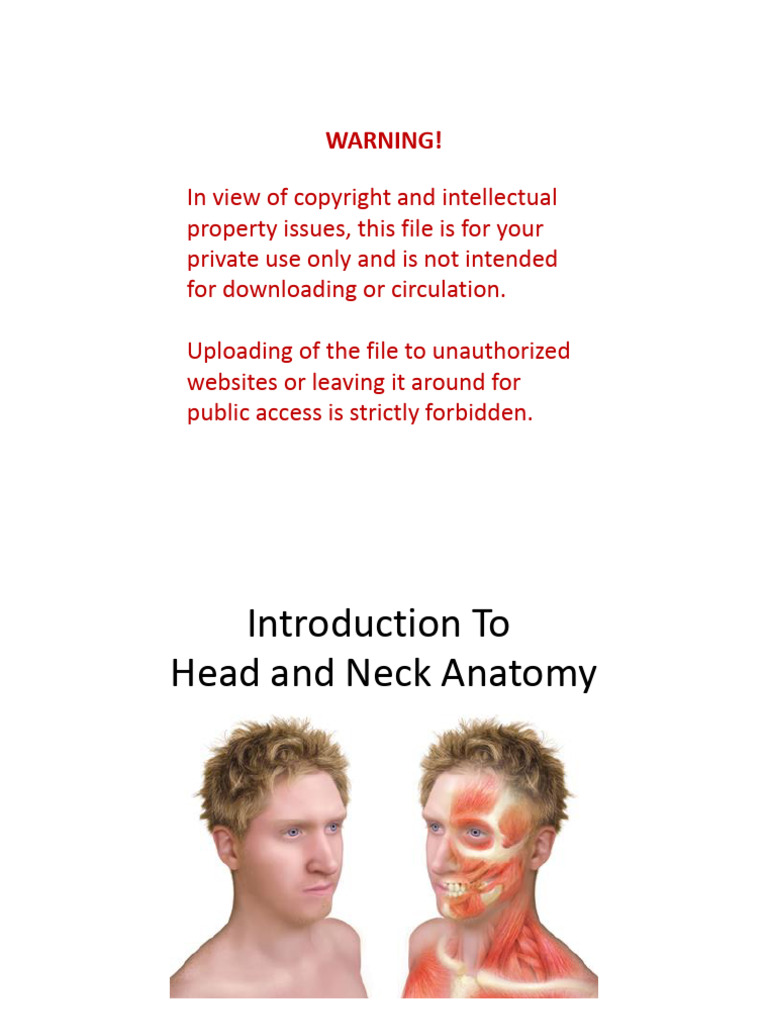 WARNING!

In view of copyright and intellectual property issues, this file is for your private use only and is not intended for downloading or circulation.

Uploading of the file to unauthorized websites or leaving it around for public access is strictly forbidden.

Introduction To
Head and Neck Anatomy